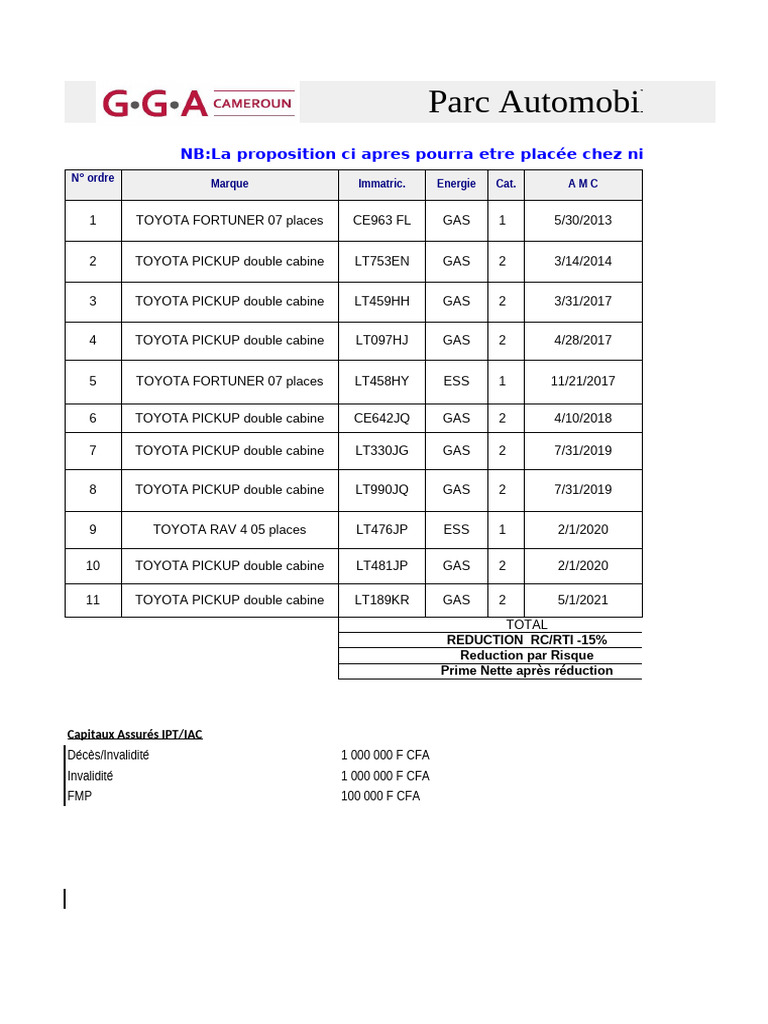 G·G·A CAMEROUN

Parc Automobi

NB:La proposition ci apres pourra etre placée chez ni

| N° ordre | Marque | Immatric. | Energie | Cat. | A M C |
|---|---|---|---|---|---|
| 1 | TOYOTA FORTUNER 07 places | CE963 FL | GAS | 1 | 5/30/2013 |
| 2 | TOYOTA PICKUP double cabine | LT753EN | GAS | 2 | 3/14/2014 |
| 3 | TOYOTA PICKUP double cabine | LT459HH | GAS | 2 | 3/31/2017 |
| 4 | TOYOTA PICKUP double cabine | LT097HJ | GAS | 2 | 4/28/2017 |
| 5 | TOYOTA FORTUNER 07 places | LT458HY | ESS | 1 | 11/21/2017 |
| 6 | TOYOTA PICKUP double cabine | CE642JQ | GAS | 2 | 4/10/2018 |
| 7 | TOYOTA PICKUP double cabine | LT330JG | GAS | 2 | 7/31/2019 |
| 8 | TOYOTA PICKUP double cabine | LT990JQ | GAS | 2 | 7/31/2019 |
| 9 | TOYOTA RAV 4 05 places | LT476JP | ESS | 1 | 2/1/2020 |
| 10 | TOYOTA PICKUP double cabine | LT481JP | GAS | 2 | 2/1/2020 |
| 11 | TOYOTA PICKUP double cabine | LT189KR | GAS | 2 | 5/1/2021 |

TOTAL
REDUCTION RC/RTI -15%
Reduction par Risque
Prime Nette après réduction

Capitaux Assurés IPT/IAC
Décès/Invalidité 1 000 000 F CFA
Invalidité 1 000 000 F CFA
FMP 100 000 F CFA